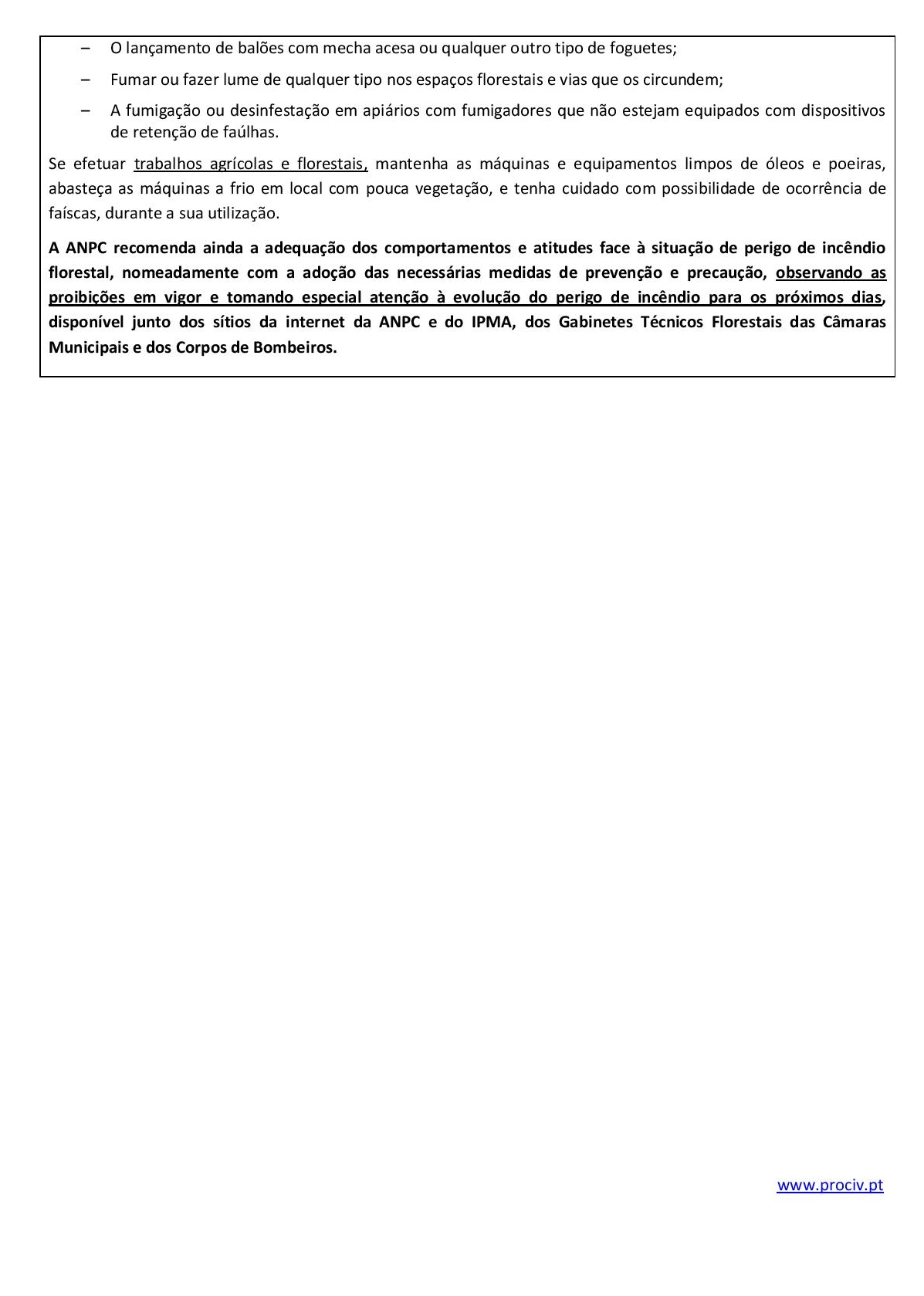 – O lançamento de balões com mecha acesa ou qualquer outro tipo de foguetes;

– Fumar ou fazer lume de qualquer tipo nos espaços florestais e vias que os circundem;

– A fumigação ou desinfestação em apiários com fumigadores que não estejam equipados com dispositivos de retenção de faúlhas.

Se efetuar trabalhos agrícolas e florestais, mantenha as máquinas e equipamentos limpos de óleos e poeiras, abasteça as máquinas a frio em local com pouca vegetação, e tenha cuidado com possibilidade de ocorrência de faíscas, durante a sua utilização.

A ANPC recomenda ainda a adequação dos comportamentos e atitudes face à situação de perigo de incêndio florestal, nomeadamente com a adoção das necessárias medidas de prevenção e precaução, observando as proibições em vigor e tomando especial atenção à evolução do perigo de incêndio para os próximos dias, disponível junto dos sítios da internet da ANPC e do IPMA, dos Gabinetes Técnicos Florestais das Câmaras Municipais e dos Corpos de Bombeiros.

www.prociv.pt